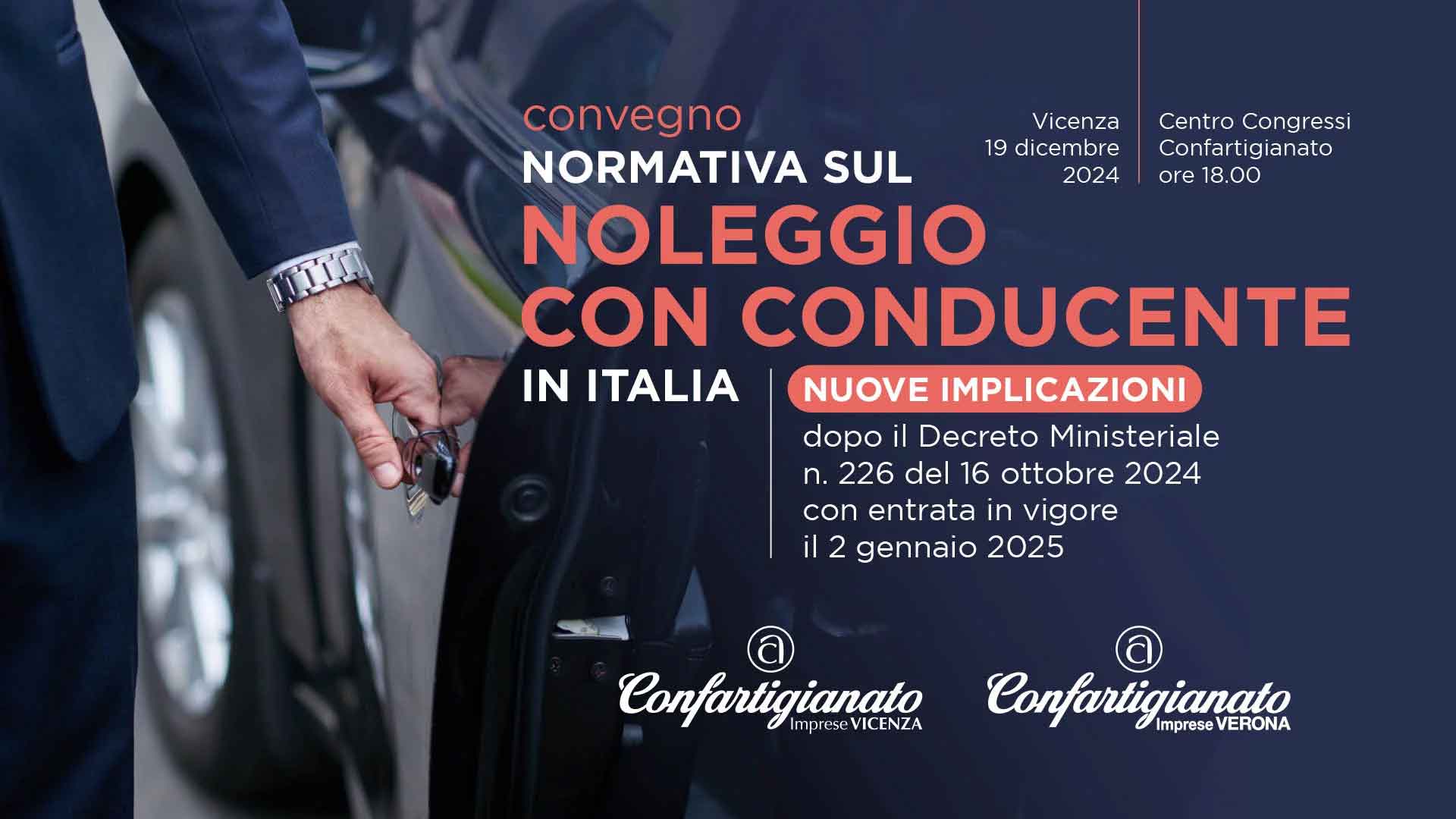 convegno
NORMATIVA SUL
NOLEGGIO
CON CONDUCENTE
IN ITALIA

Vicenza
19 dicembre
2024

Centro Congressi
Confartigianato
ore 18.00

NUOVE IMPLICAZIONI
dopo il Decreto Ministeriale
n. 226 del 16 ottobre 2024
con entrata in vigore
il 2 gennaio 2025

Confartigianato
Imprese VICENZA

Confartigianato
Imprese VERONA